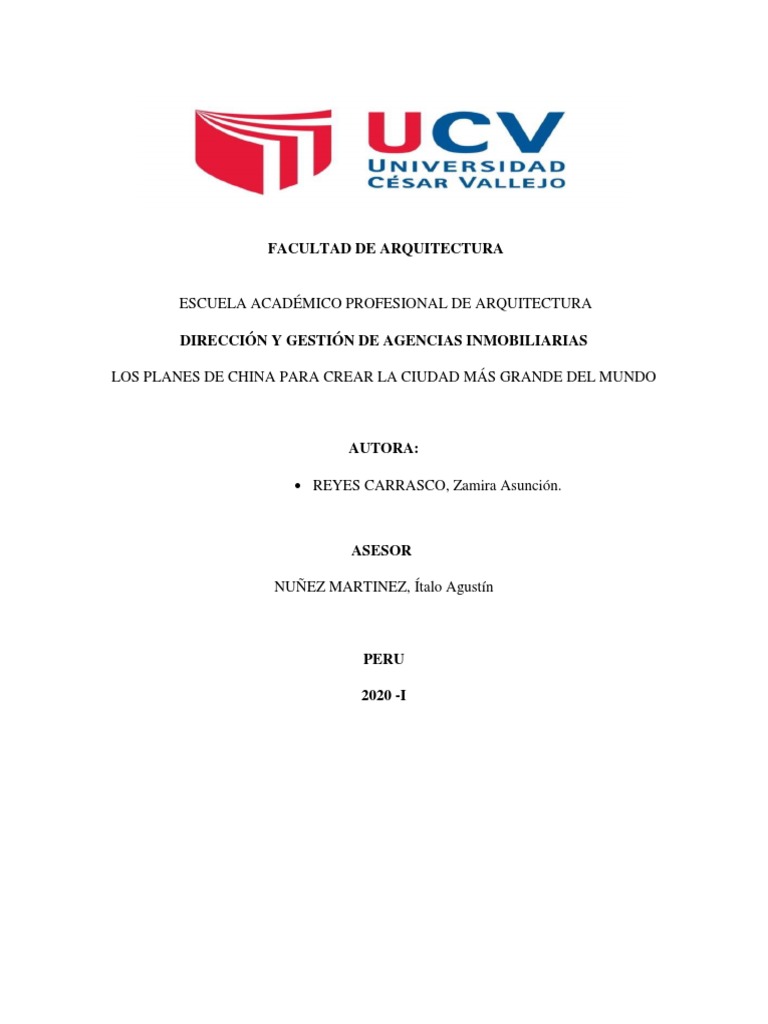 UCV
UNIVERSIDAD
CÉSAR VALLEJO

FACULTAD DE ARQUITECTURA

ESCUELA ACADÉMICO PROFESIONAL DE ARQUITECTURA

DIRECCIÓN Y GESTIÓN DE AGENCIAS INMOBILIARIAS

LOS PLANES DE CHINA PARA CREAR LA CIUDAD MÁS GRANDE DEL MUNDO

AUTORA:

• REYES CARRASCO, Zamira Asunción.

ASESOR

NUÑEZ MARTINEZ, Ítalo Agustín

PERU

2020 -I